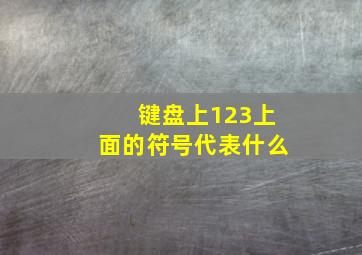 键盘上123上面的符号代表什么